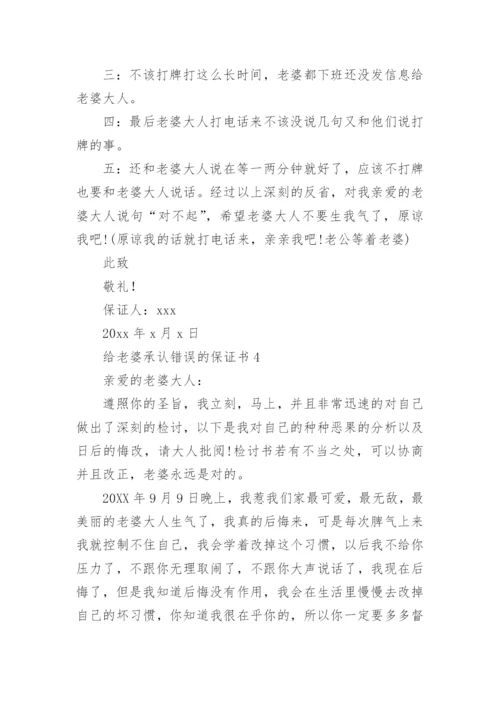 三：不该打牌打这么长时间，老婆都下班还没发信息给老婆大人。

四：最后老婆大人打电话来不该没说几句又和他们说打牌的事。

五：还和老婆大人说在等一两分钟就好了，应该不打牌也要和老婆大人说话。经过以上深刻的反省，对我亲爱的老婆大人说句“对不起”，希望老婆大人不要生我气了，原谅我吧!(原谅我的话就打电话来，亲亲我吧!老公等着老婆)

此致

敬礼!

保证人：xxx

20xx 年 x 月 x 日

给老婆承认错误的保证书 4

亲爱的老婆大人：

遵照你的圣旨，我立刻，马上，并且非常迅速的对自己做出了深刻的检讨，以下是我对自己的种种恶果的分析以及日后的悔改，请大人批阅!检讨书若有不当之处，可以协商并且改正，老婆永远是对的。

20XX 年 9 月 9 日晚上，我惹我们家最可爱，最无敌，最美丽的老婆大人生气了，我真的后悔来，可是每次脾气上来我就控制不住自己，我会学着改掉这个习惯，以后我不给你压力了，不跟你无理取闹了，不跟你大声说话了，我现在后悔了，但是我知道后悔没有作用，我会在生活里慢慢去改掉自己的坏习惯，你知道我很在乎你的，所以你一定要多多督